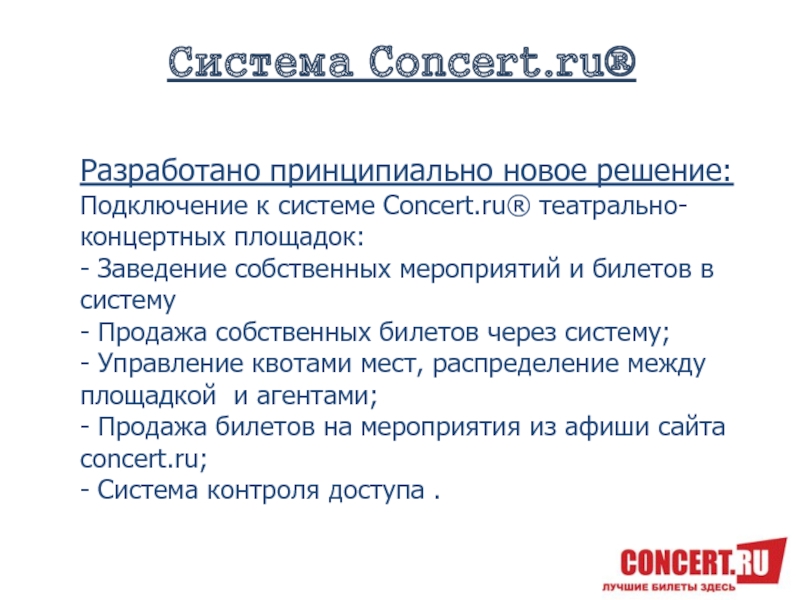 Система Concert.ru®

Разработано принципиально новое решение:
Подключение к системе Concert.ru® театрально-концертных площадок:
- Заведение собственных мероприятий и билетов в систему
- Продажа собственных билетов через систему;
- Управление квотами мест, распределение между площадкой  и агентами;
- Продажа билетов на мероприятия из афиши сайта concert.ru;
- Система контроля доступа .

CONCERT.RU
ЛУЧШИЕ БИЛЕТЫ ЗДЕСЬ